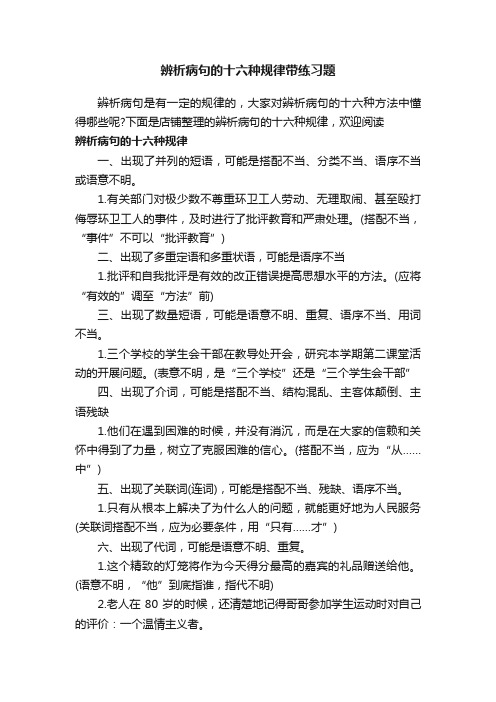 辨析病句的十六种规律带练习题

辨析病句是有一定的规律的，大家对辨析病句的十六种方法中懂得哪些呢?下面是店铺整理的辨析病句的十六种规律，欢迎阅读

辨析病句的十六种规律

一、出现了并列的短语，可能是搭配不当、分类不当、语序不当或语意不明。

1.有关部门对极少数不尊重环卫工人劳动、无理取闹、甚至殴打侮辱环卫工人的事件，及时进行了批评教育和严肃处理。(搭配不当，“事件”不可以“批评教育”)

二、出现了多重定语和多重状语，可能是语序不当

1.批评和自我批评是有效的改正错误提高思想水平的方法。(应将“有效的”调至“方法”前)

三、出现了数量短语，可能是语意不明、重复、语序不当、用词不当。

1.三个学校的学生会干部在教导处开会，研究本学期第二课堂活动的开展问题。(表意不明，是“三个学校”还是“三个学生会干部”

四、出现了介词，可能是搭配不当、结构混乱、主客体颠倒、主语残缺

1.他们在遇到困难的时候，并没有消沉，而是在大家的信赖和关怀中得到了力量，树立了克服困难的信心。(搭配不当，应为“从……中”)

五、出现了关联词(连词)，可能是搭配不当、残缺、语序不当。

1.只有从根本上解决了为什么人的问题，就能更好地为人民服务(关联词搭配不当，应为必要条件，用“只有……才”)

六、出现了代词，可能是语意不明、重复。

1.这个精致的灯笼将作为今天得分最高的嘉宾的礼品赠送给他。(语意不明，“他”到底指谁，指代不明)

2.老人在 80 岁的时候，还清楚地记得哥哥参加学生运动时对自己的评价：一个温情主义者。